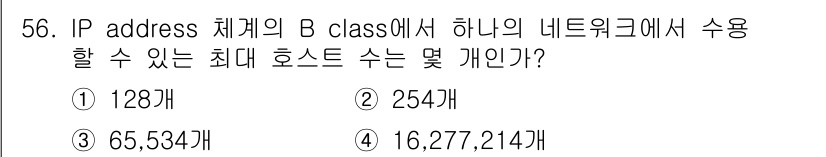 56. IP address 체계의 B class에서 하나의 네트워크에서 수용할 수 있는 최대 호스트 수는 몇 개인가?

① 128개
② 254개
③ 65,534개
④ 16,277,214개